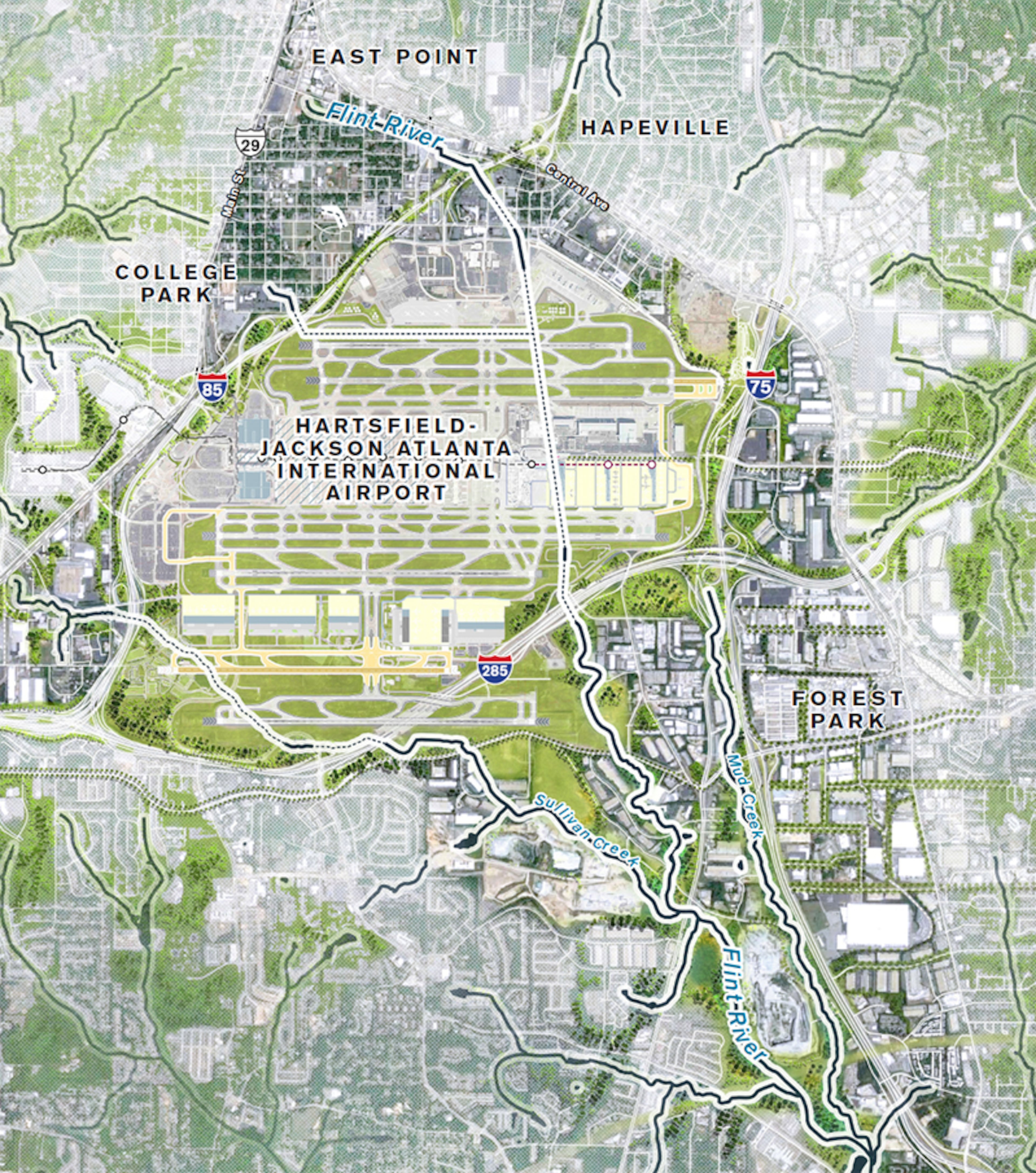 EAST POINT

Flint River

HAPEVILLE

29

Main St.

Central Ave

COLLEGE PARK

85

75

HARTSFIELD-JACKSON ATLANTA INTERNATIONAL AIRPORT

285

FOREST PARK

Mud Creek

Sullivan Creek

Flint River